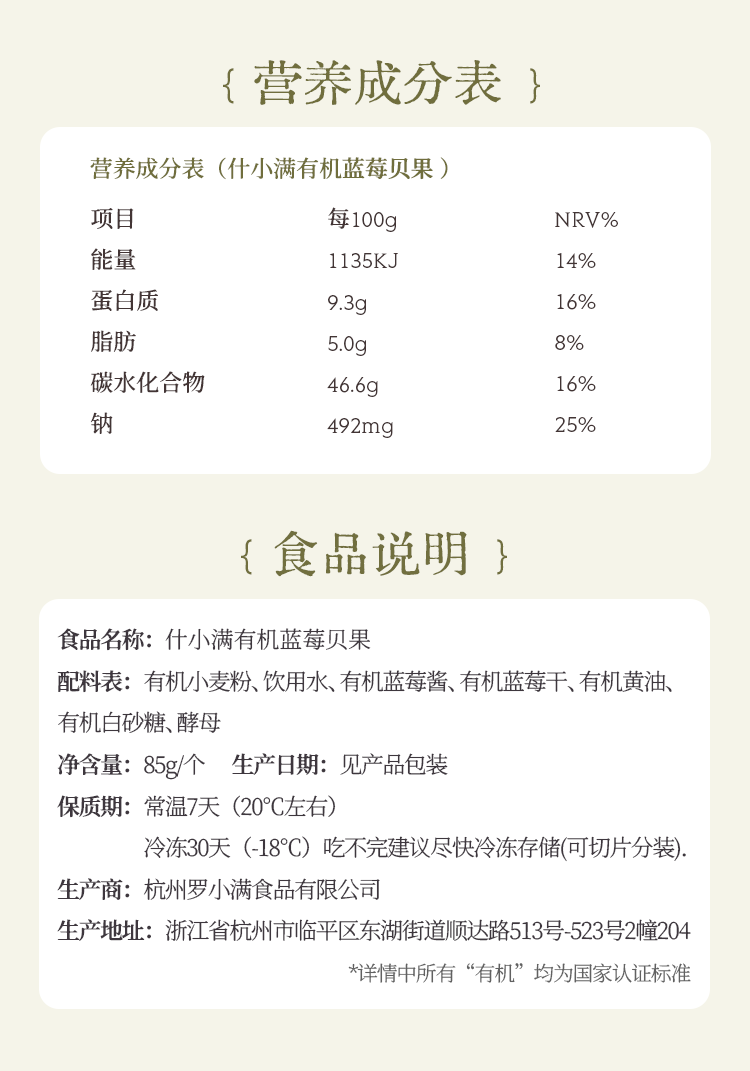 { 营养成分表 }

营养成分表（什小满有机蓝莓贝果 ）

| 项目 | 每100g | NRV% |
|---|---|---|
| 能量 | 1135KJ | 14% |
| 蛋白质 | 9.3g | 16% |
| 脂肪 | 5.0g | 8% |
| 碳水化合物 | 46.6g | 16% |
| 钠 | 492mg | 25% |

{ 食品说明 }

食品名称：什小满有机蓝莓贝果

配料表：有机小麦粉、饮用水、有机蓝莓酱、有机蓝莓干、有机黄油、有机白砂糖、酵母

净含量：85g/个　生产日期：见产品包装

保质期：常温7天（20°C左右）
冷冻30天（-18°C）吃不完建议尽快冷冻存储(可切片分装).

生产商：杭州罗小满食品有限公司

生产地址：浙江省杭州市临平区东湖街道顺达路513号-523号2幢204

*详情中所有“有机”均为国家认证标准